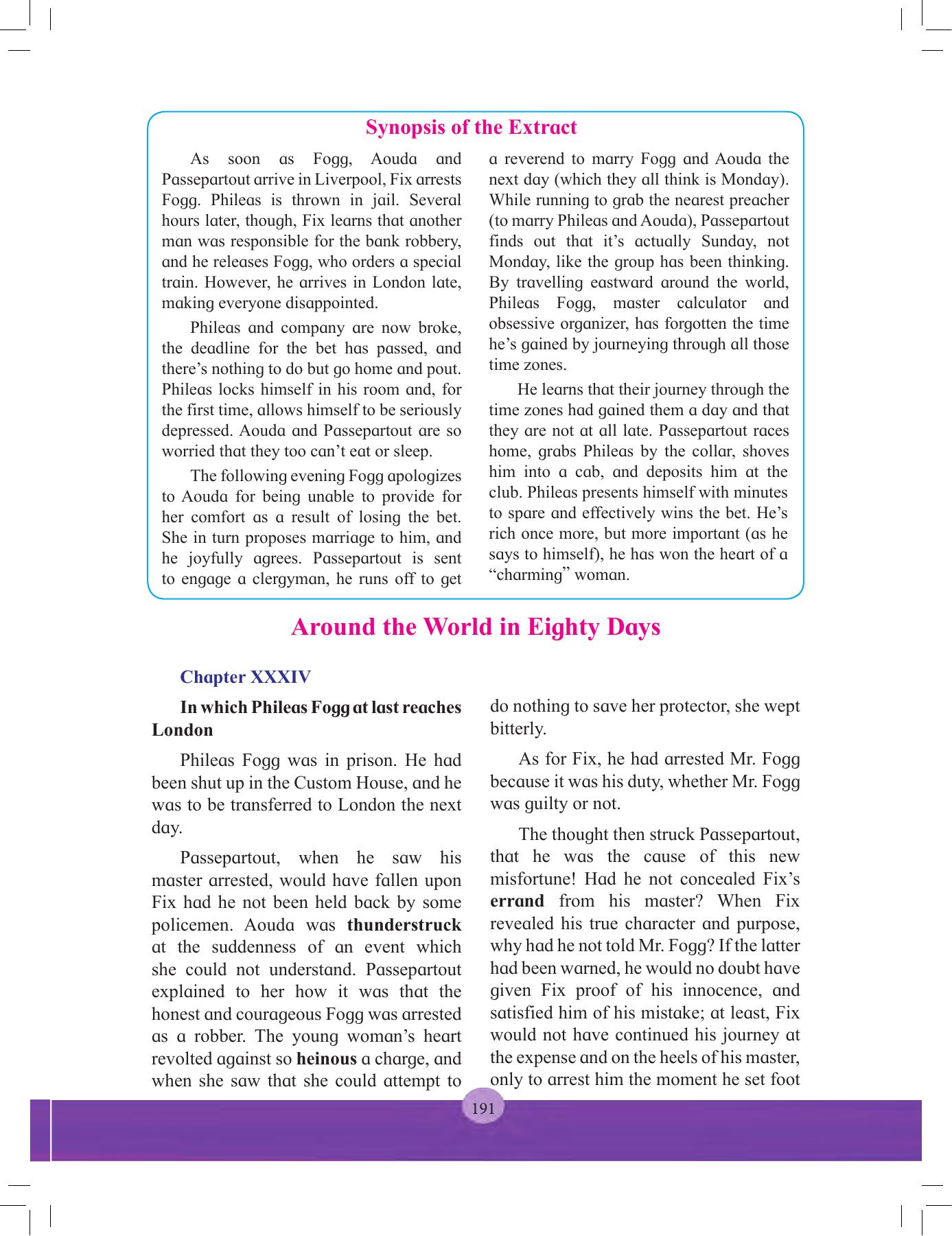 Synopsis of the Extract

As soon as Fogg, Aouda and Passepartout arrive in Liverpool, Fix arrests Fogg. Phileas is thrown in jail. Several hours later, though, Fix learns that another man was responsible for the bank robbery, and he releases Fogg, who orders a special train. However, he arrives in London late, making everyone disappointed.

Phileas and company are now broke, the deadline for the bet has passed, and there's nothing to do but go home and pout. Phileas locks himself in his room and, for the first time, allows himself to be seriously depressed. Aouda and Passepartout are so worried that they too can't eat or sleep.

The following evening Fogg apologizes to Aouda for being unable to provide for her comfort as a result of losing the bet. She in turn proposes marriage to him, and he joyfully agrees. Passepartout is sent to engage a clergyman, he runs off to get a reverend to marry Fogg and Aouda the next day (which they all think is Monday). While running to grab the nearest preacher (to marry Phileas and Aouda), Passepartout finds out that it's actually Sunday, not Monday, like the group has been thinking. By travelling eastward around the world, Phileas Fogg, master calculator and obsessive organizer, has forgotten the time he's gained by journeying through all those time zones.

He learns that their journey through the time zones had gained them a day and that they are not at all late. Passepartout races home, grabs Phileas by the collar, shoves him into a cab, and deposits him at the club. Phileas presents himself with minutes to spare and effectively wins the bet. He's rich once more, but more important (as he says to himself), he has won the heart of a "charming" woman.

Around the World in Eighty Days

Chapter XXXIV

In which Phileas Fogg at last reaches London

Phileas Fogg was in prison. He had been shut up in the Custom House, and he was to be transferred to London the next day.

Passepartout, when he saw his master arrested, would have fallen upon Fix had he not been held back by some policemen. Aouda was thunderstruck at the suddenness of an event which she could not understand. Passepartout explained to her how it was that the honest and courageous Fogg was arrested as a robber. The young woman's heart revolted against so heinous a charge, and when she saw that she could attempt to do nothing to save her protector, she wept bitterly.

As for Fix, he had arrested Mr. Fogg because it was his duty, whether Mr. Fogg was guilty or not.

The thought then struck Passepartout, that he was the cause of this new misfortune! Had he not concealed Fix's errand from his master? When Fix revealed his true character and purpose, why had he not told Mr. Fogg? If the latter had been warned, he would no doubt have given Fix proof of his innocence, and satisfied him of his mistake; at least, Fix would not have continued his journey at the expense and on the heels of his master, only to arrest him the moment he set foot

191